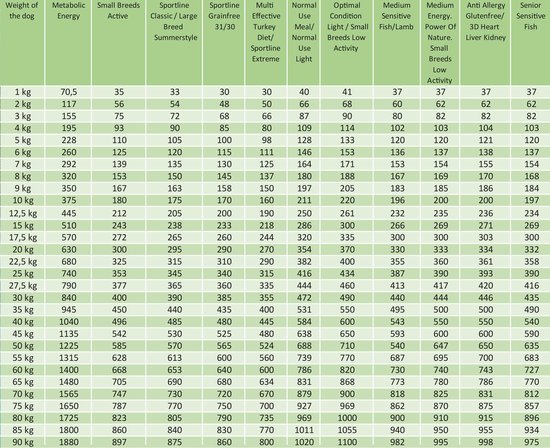 | Weight of the dog | Metabolic Energy | Small Breeds Active | Sportline Classic / Large Breed Summerstyle | Sportline Grainfree 31/30 | Multi Effective Turkey Diet/ Sportline Extreme | Normal Use Meal/ Normal Use Light | Optimal Condition Light / Small Breeds Low Activity | Medium Sensitive Fish/Lamb | Medium Energy. Power Of Nature. Small Breeds Low Activity | Anti Allergy Glutenfree/ 3D Heart Liver Kidney | Senior Sensitive Fish |
|---|---|---|---|---|---|---|---|---|---|---|---|
| 1 kg | 70,5 | 35 | 33 | 30 | 30 | 40 | 41 | 37 | 37 | 37 | 37 |
| 2 kg | 117 | 56 | 54 | 48 | 50 | 66 | 68 | 60 | 62 | 62 | 62 |
| 3 kg | 155 | 75 | 72 | 68 | 66 | 87 | 90 | 80 | 82 | 82 | 82 |
| 4 kg | 195 | 93 | 90 | 85 | 80 | 109 | 114 | 102 | 103 | 104 | 103 |
| 5 kg | 228 | 110 | 105 | 100 | 98 | 128 | 133 | 120 | 120 | 121 | 120 |
| 6 kg | 260 | 125 | 120 | 115 | 111 | 146 | 153 | 136 | 137 | 138 | 137 |
| 7 kg | 292 | 139 | 135 | 130 | 125 | 164 | 171 | 153 | 154 | 155 | 154 |
| 8 kg | 320 | 153 | 150 | 145 | 137 | 180 | 188 | 167 | 169 | 170 | 168 |
| 9 kg | 350 | 167 | 163 | 158 | 150 | 197 | 205 | 183 | 185 | 186 | 184 |
| 10 kg | 375 | 180 | 175 | 170 | 160 | 211 | 220 | 196 | 200 | 200 | 197 |
| 12,5 kg | 445 | 212 | 205 | 200 | 190 | 250 | 261 | 232 | 235 | 236 | 234 |
| 15 kg | 510 | 243 | 238 | 233 | 218 | 286 | 300 | 266 | 269 | 271 | 269 |
| 17,5 kg | 570 | 272 | 265 | 260 | 244 | 320 | 335 | 300 | 300 | 303 | 300 |
| 20 kg | 630 | 300 | 295 | 290 | 270 | 354 | 370 | 330 | 333 | 334 | 332 |
| 22,5 kg | 680 | 325 | 315 | 310 | 290 | 382 | 400 | 355 | 360 | 361 | 358 |
| 25 kg | 740 | 353 | 345 | 340 | 315 | 416 | 434 | 387 | 390 | 393 | 390 |
| 27,5 kg | 790 | 377 | 365 | 360 | 335 | 444 | 460 | 413 | 417 | 420 | 416 |
| 30 kg | 840 | 400 | 390 | 385 | 355 | 472 | 490 | 440 | 444 | 446 | 435 |
| 35 kg | 945 | 450 | 440 | 435 | 400 | 531 | 550 | 495 | 500 | 500 | 490 |
| 40 kg | 1040 | 496 | 485 | 480 | 445 | 584 | 600 | 543 | 550 | 550 | 540 |
| 45 kg | 1135 | 542 | 530 | 525 | 480 | 638 | 650 | 593 | 600 | 600 | 590 |
| 50 kg | 1225 | 585 | 570 | 565 | 524 | 688 | 710 | 540 | 647 | 650 | 635 |
| 55 kg | 1315 | 628 | 613 | 600 | 560 | 739 | 770 | 687 | 695 | 700 | 683 |
| 60 kg | 1400 | 668 | 653 | 640 | 600 | 786 | 820 | 730 | 740 | 743 | 727 |
| 65 kg | 1480 | 705 | 690 | 680 | 634 | 831 | 868 | 773 | 780 | 786 | 770 |
| 70 kg | 1565 | 747 | 730 | 720 | 670 | 879 | 900 | 818 | 825 | 831 | 812 |
| 75 kg | 1650 | 787 | 770 | 750 | 700 | 927 | 969 | 862 | 870 | 875 | 857 |
| 80 kg | 1725 | 823 | 805 | 790 | 735 | 969 | 1000 | 900 | 910 | 915 | 896 |
| 85 kg | 1800 | 860 | 840 | 830 | 770 | 1011 | 1055 | 940 | 950 | 955 | 934 |
| 90 kg | 1880 | 897 | 875 | 860 | 800 | 1020 | 1100 | 982 | 995 | 998 | 975 |